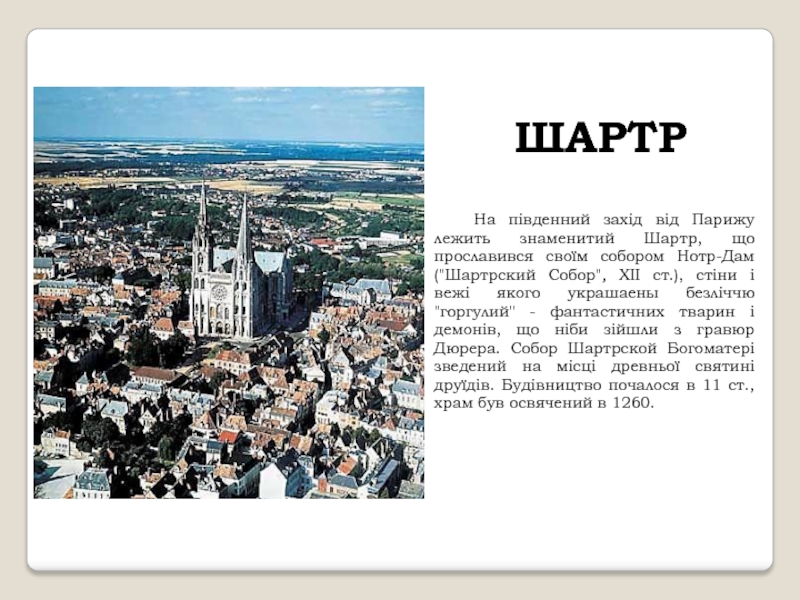 ШАРТР

На південний захід від Парижу лежить знаменитий Шартр, що прославився своїм собором Нотр-Дам ("Шартрский Собор", XII ст.), стіни і вежі якого украшаены безліччю "горгулий" - фантастичних тварин і демонів, що ніби зійшли з гравюр Дюрера. Собор Шартрской Богоматері зведений на місці древньої святині друїдів. Будівництво почалося в 11 ст., храм був освячений в 1260.